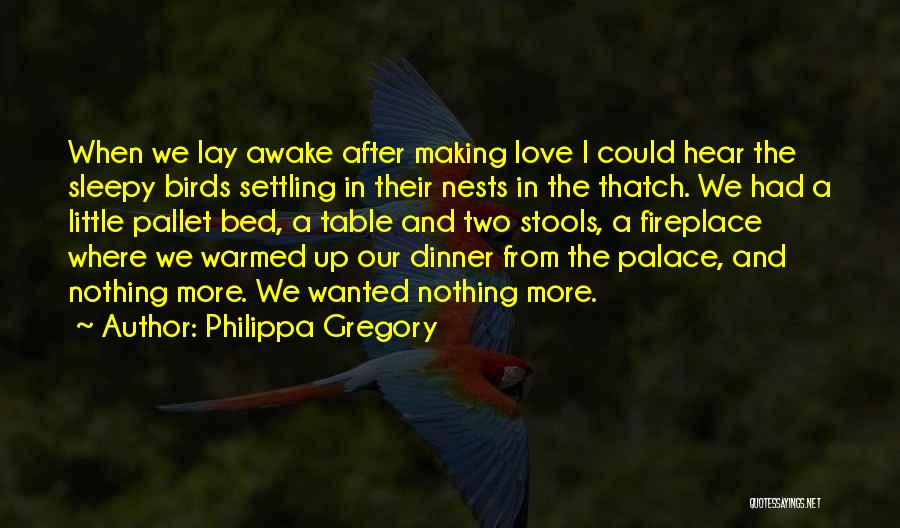 When we lay awake after making love I could hear the sleepy birds settling in their nests in the thatch. We had a little pallet bed, a table and two stools, a fireplace where we warmed up our dinner from the palace, and nothing more. We wanted nothing more.

~ Author: Philippa Gregory

QUOTESSAYINGS.NET